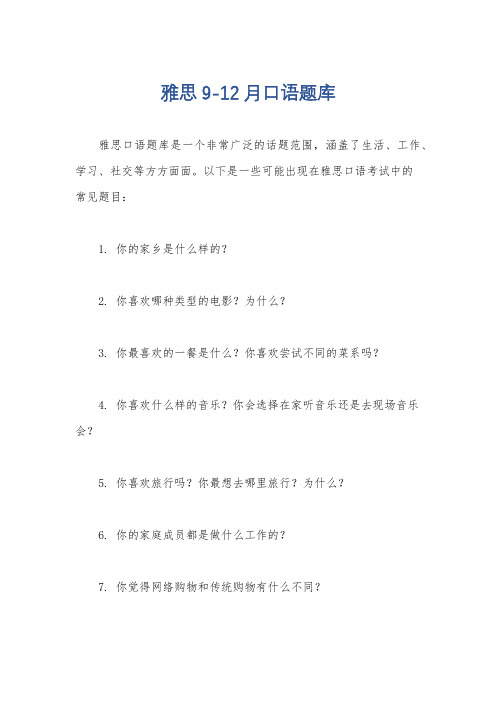 雅思 9-12 月口语题库

雅思口语题库是一个非常广泛的话题范围，涵盖了生活、工作、学习、社交等方方面面。以下是一些可能出现在雅思口语考试中的常见题目：

1. 你的家乡是什么样的？

2. 你喜欢哪种类型的电影？为什么？

3. 你最喜欢的一餐是什么？你喜欢尝试不同的菜系吗？

4. 你喜欢什么样的音乐？你会选择在家听音乐还是去现场音乐会？

5. 你喜欢旅行吗？你最想去哪里旅行？为什么？

6. 你的家庭成员都是做什么工作的？

7. 你觉得网络购物和传统购物有什么不同？